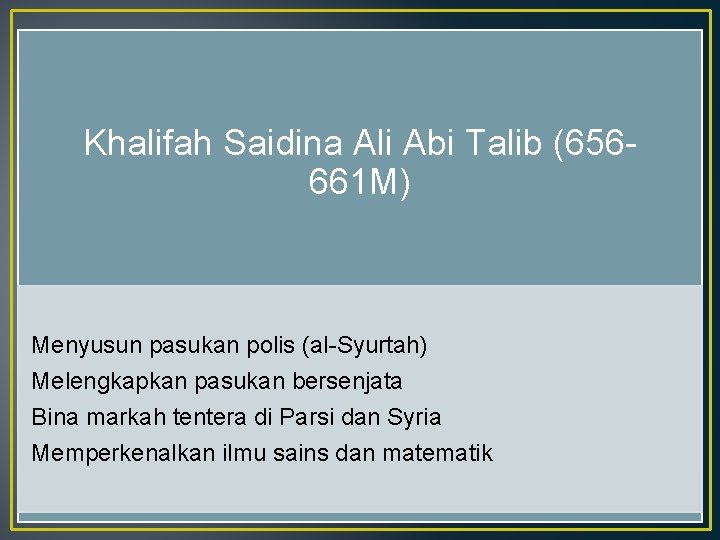 Khalifah Saidina Ali Abi Talib (656-661M)

Menyusun pasukan polis (al-Syurtah)
Melengkapkan pasukan bersenjata
Bina markah tentera di Parsi dan Syria
Memperkenalkan ilmu sains dan matematik